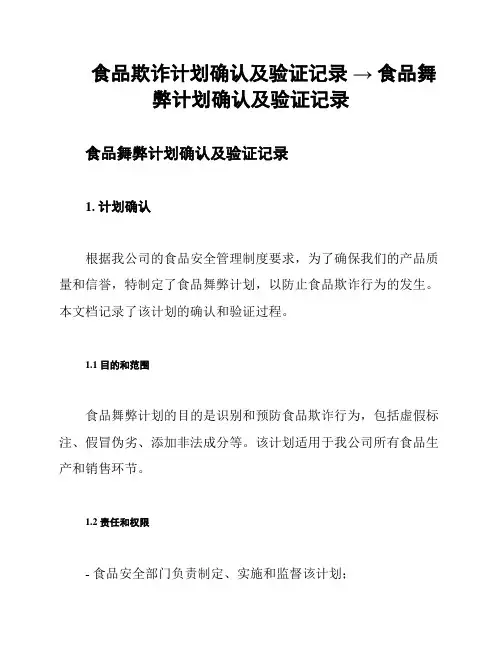 食品欺诈计划确认及验证记录 → 食品舞弊计划确认及验证记录

食品舞弊计划确认及验证记录

1. 计划确认

根据我公司的食品安全管理制度要求，为了确保我们的产品质量和信誉，特制定了食品舞弊计划，以防止食品欺诈行为的发生。本文档记录了该计划的确认和验证过程。

1.1 目的和范围

食品舞弊计划的目的是识别和预防食品欺诈行为，包括虚假标注、假冒伪劣、添加非法成分等。该计划适用于我公司所有食品生产和销售环节。

1.2 责任和权限

- 食品安全部门负责制定、实施和监督该计划；